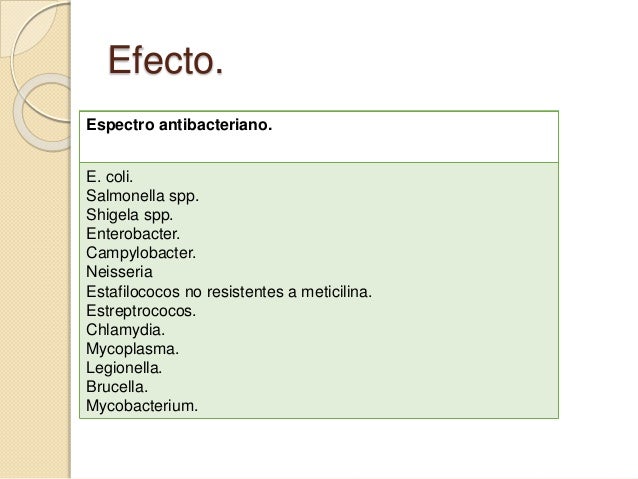 Efecto.

| Espectro antibacteriano. |
|---|
| E. coli.<br>Salmonella spp.<br>Shigela spp.<br>Enterobacter.<br>Campylobacter.<br>Neisseria<br>Estafilococos no resistentes a meticilina.<br>Estreptrococos.<br>Chlamydia.<br>Mycoplasma.<br>Legionella.<br>Brucella.<br>Mycobacterium. |